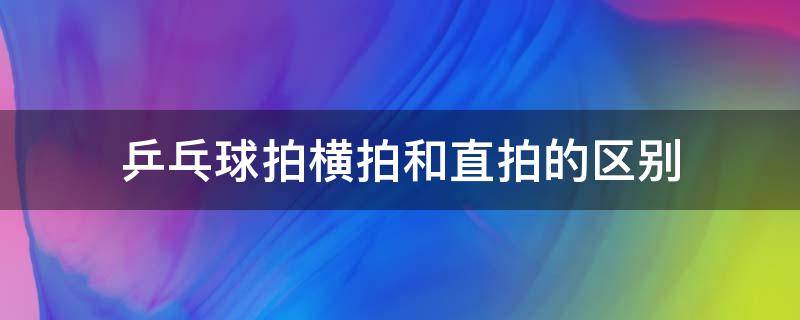 乒乓球拍横拍和直拍的区别